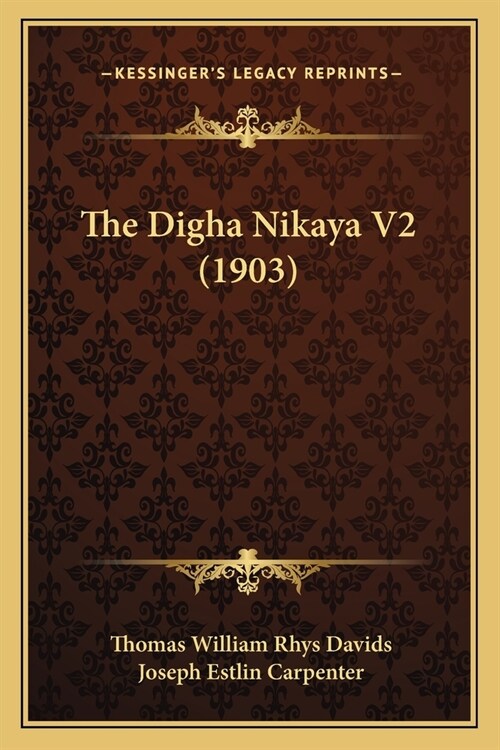 —KESSINGER'S LEGACY REPRINTS—

The Digha Nikaya V2 (1903)

Thomas William Rhys Davids
Joseph Estlin Carpenter